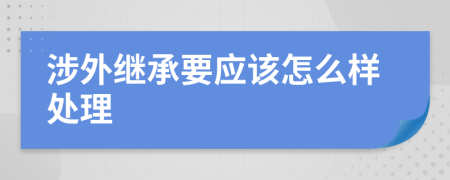 涉外继承要应该怎么样处理